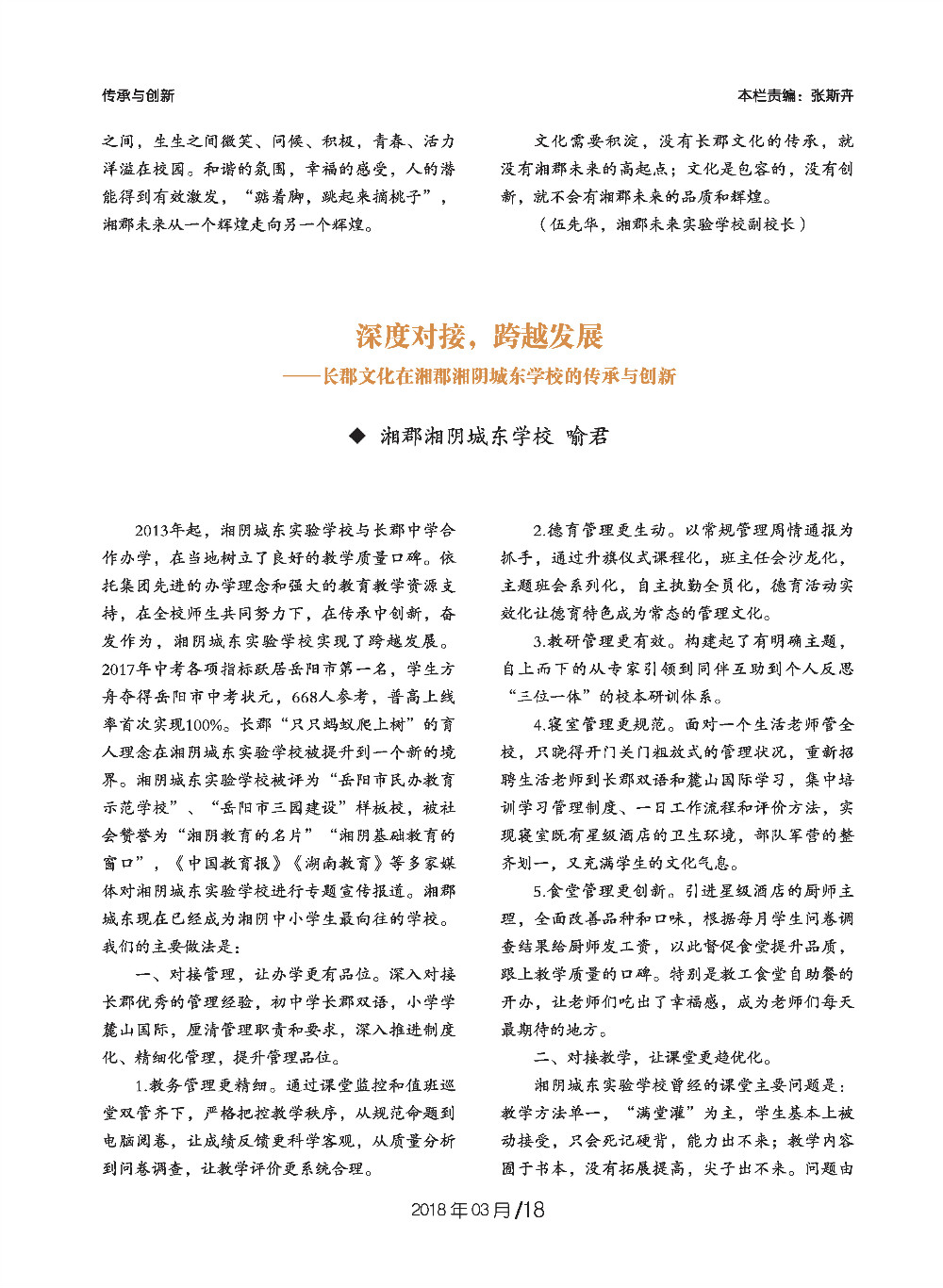 传承与创新

本栏责编：张斯卉

之间，生生之间微笑、问候、积极，青春、活力洋溢在校园。和谐的氛围，幸福的感受，人的潜能得到有效激发，“踮着脚，跳起来摘桃子”，湘郡未来从一个辉煌走向另一个辉煌。

文化需要积淀，没有长郡文化的传承，就没有湘郡未来的高起点；文化是包容的，没有创新，就不会有湘郡未来的品质和辉煌。

（伍先华，湘郡未来实验学校副校长）

深度对接，跨越发展

——长郡文化在湘郡湘阴城东学校的传承与创新

◆ 湘郡湘阴城东学校 喻君

2013年起，湘阴城东实验学校与长郡中学合作办学，在当地树立了良好的教学质量口碑。依托集团先进的办学理念和强大的教育教学资源支持，在全校师生共同努力下，在传承中创新，奋发作为，湘阴城东实验学校实现了跨越发展。2017年中考各项指标跃居岳阳市第一名，学生方舟夺得岳阳市中考状元，668人参考，普高上线率首次实现100%。长郡“只只蚂蚁爬上树”的育人理念在湘阴城东实验学校被提升到一个新的境界。湘阴城东实验学校被评为“岳阳市民办教育示范学校”、“岳阳市三园建设”样板校，被社会赞誉为“湘阴教育的名片”“湘阴基础教育的窗口”，《中国教育报》《湖南教育》等多家媒体对湘阴城东实验学校进行专题宣传报道。湘郡城东现在已经成为湘阴中小学生最向往的学校。我们的主要做法是：

一、对接管理，让办学更有品位。深入对接长郡优秀的管理经验，初中学长郡双语，小学学麓山国际，厘清管理职责和要求，深入推进制度化、精细化管理，提升管理品位。

1.教务管理更精细。通过课堂监控和值班巡堂双管齐下，严格把控教学秩序，从规范命题到电脑阅卷，让成绩反馈更科学客观，从质量分析到问卷调查，让教学评价更系统合理。

2.德育管理更生动。以常规管理周情通报为抓手，通过升旗仪式课程化，班主任会沙龙化，主题班会系列化，自主执勤全员化，德育活动实效化让德育特色成为常态的管理文化。

3.教研管理更有效。构建起了有明确主题，自上而下的从专家引领到同伴互助到个人反思“三位一体”的校本研训体系。

4.寝室管理更规范。面对一个生活老师管全校，只晓得开门关门粗放式的管理状况，重新招聘生活老师到长郡双语和麓山国际学习，集中培训学习管理制度、一日工作流程和评价方法，实现寝室既有星级酒店的卫生环境，部队军营的整齐划一，又充满学生的文化气息。

5.食堂管理更创新。引进星级酒店的厨师主理，全面改善品种和口味，根据每月学生问卷调查结果给厨师发工资，以此督促食堂提升品质，跟上教学质量的口碑。特别是教工食堂自助餐的开办，让老师们吃出了幸福感，成为老师们每天最期待的地方。

二、对接教学，让课堂更趋优化。

湘阴城东实验学校曾经的课堂主要问题是：教学方法单一，“满堂灌”为主，学生基本上被动接受，只会死记硬背，能力出不来；教学内容囿于书本，没有拓展提高，尖子出不来。问题由

2018年03月/18